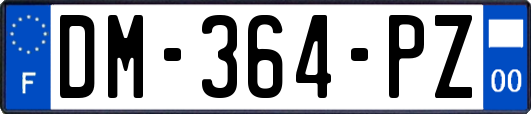 F
DM-364-PZ
00